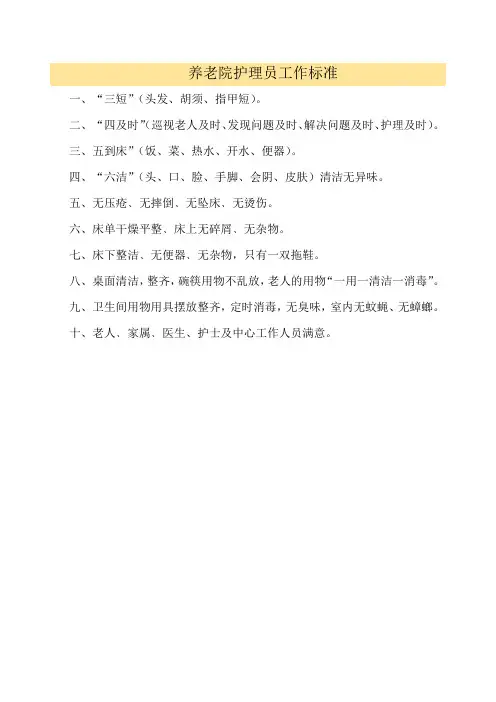 养老院护理员工作标准

一、“三短”（头发、胡须、指甲短）。

二、“四及时”（巡视老人及时、发现问题及时、解决问题及时、护理及时）。

三、五到床”（饭、菜、热水、开水、便器）。

四、“六洁”（头、口、脸、手脚、会阴、皮肤）清洁无异味。

五、无压疮、无摔倒、无坠床、无烫伤。

六、床单干燥平整、床上无碎屑、无杂物。

七、床下整洁、无便器、无杂物，只有一双拖鞋。

八、桌面清洁，整齐，碗筷用物不乱放，老人的用物“一用一清洁一消毒”。

九、卫生间用物用具摆放整齐，定时消毒，无臭味，室内无蚊蝇、无蟑螂。

十、老人、家属、医生、护士及中心工作人员满意。